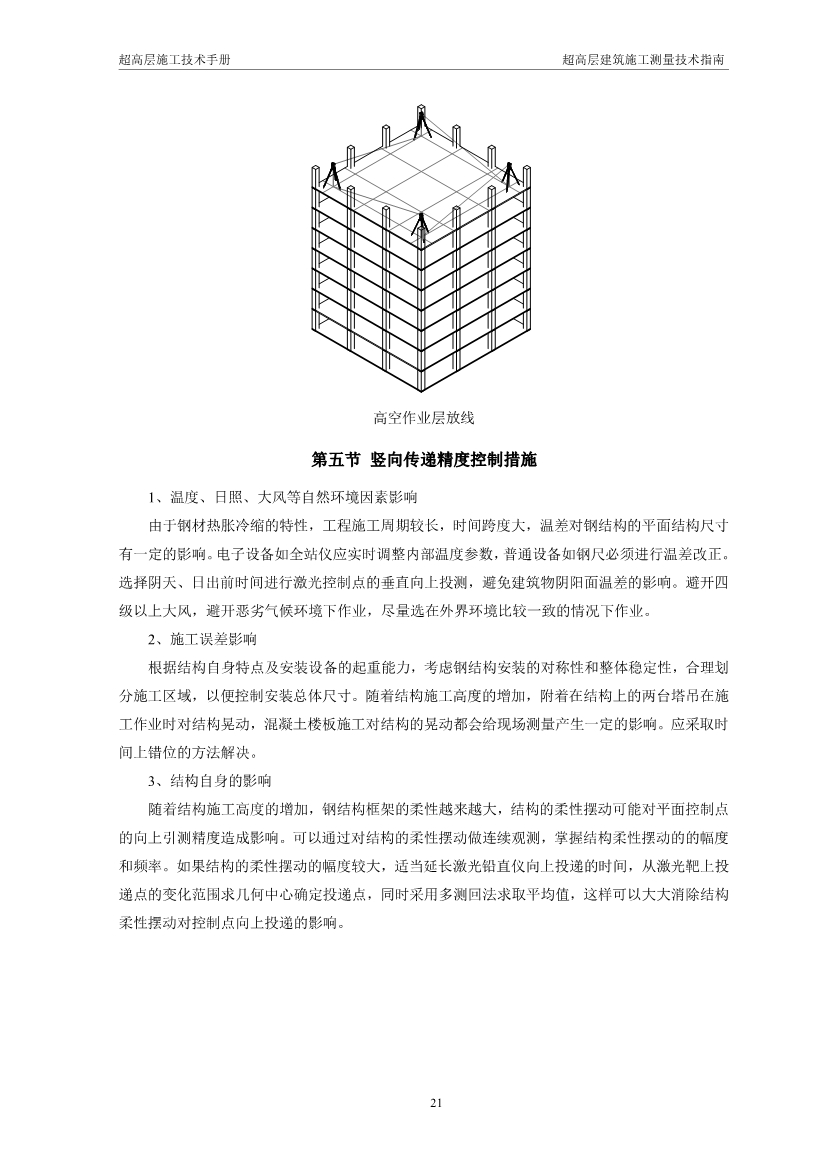 超高层施工技术手册

超高层建筑施工测量技术指南

高空作业层放线

第五节 竖向传递精度控制措施

1、温度、日照、大风等自然环境因素影响

由于钢材热胀冷缩的特性，工程施工周期较长，时间跨度大，温差对钢结构的平面结构尺寸有一定的影响。电子设备如全站仪应实时调整内部温度参数，普通设备如钢尺必须进行温差改正。选择阴天、日出前时间进行激光控制点的垂直向上投测，避免建筑物阴阳面温差的影响。避开四级以上大风，避开恶劣气候环境下作业，尽量选在外界环境比较一致的情况下作业。

2、施工误差影响

根据结构自身特点及安装设备的起重能力，考虑钢结构安装的对称性和整体稳定性，合理划分施工区域，以便控制安装总体尺寸。随着结构施工高度的增加，附着在结构上的两台塔吊在施工作业时对结构晃动，混凝土楼板施工对结构的晃动都会给现场测量产生一定的影响。应采取时间上错位的方法解决。

3、结构自身的影响

随着结构施工高度的增加，钢结构框架的柔性越来越大，结构的柔性摆动可能对平面控制点的向上引测精度造成影响。可以通过对结构的柔性摆动做连续观测，掌握结构柔性摆动的的幅度和频率。如果结构的柔性摆动的幅度较大，适当延长激光铅直仪向上投递的时间，从激光靶上投递点的变化范围求几何中心确定投递点，同时采用多测回法求取平均值，这样可以大大消除结构柔性摆动对控制点向上投递的影响。

21